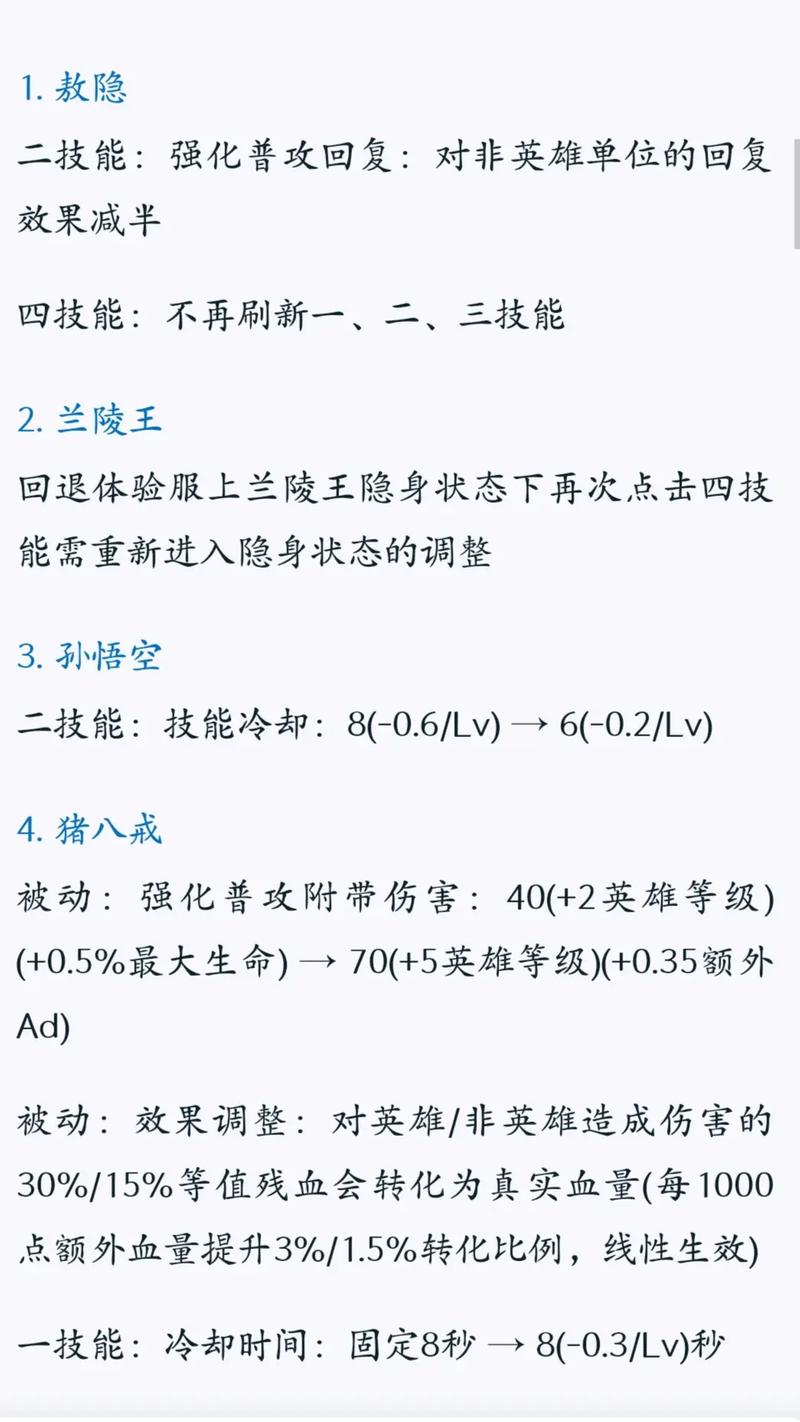 1. 敖隐

二技能：强化普攻回复：对非英雄单位的回复效果减半

四技能：不再刷新一、二、三技能

2. 兰陵王

回退体验服上兰陵王隐身状态下再次点击四技能需重新进入隐身状态的调整

3. 孙悟空

二技能：技能冷却：8(-0.6/Lv) → 6(-0.2/Lv)

4. 猪八戒

被动：强化普攻附带伤害：40(+2英雄等级)(+0.5%最大生命) → 70(+5英雄等级)(+0.35额外Ad)

被动：效果调整：对英雄/非英雄造成伤害的30%/15%等值残血会转化为真实血量(每1000点额外血量提升3%/1.5%转化比例，线性生效)

一技能：冷却时间：固定8秒 → 8(-0.3/Lv)秒